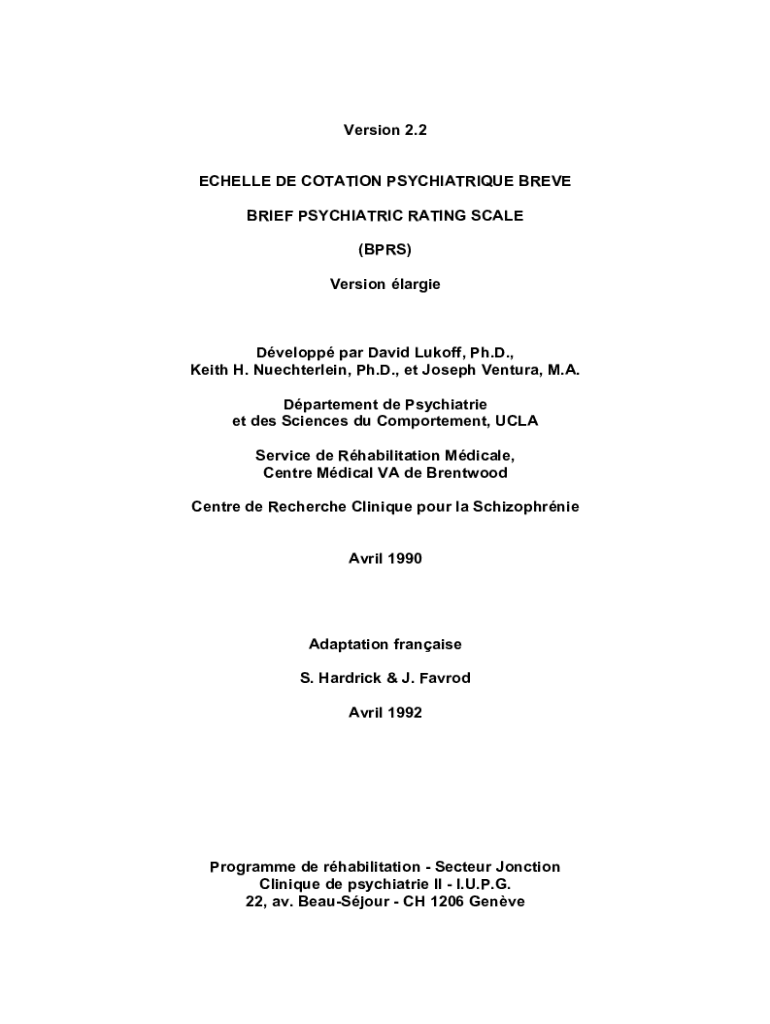 Version 2.2

ECHELLE DE COTATION PSYCHIATRIQUE BREVE

BRIEF PSYCHIATRIC RATING SCALE

(BPRS)

Version élargie

Développé par David Lukoff, Ph.D., Keith H. Nuechterlein, Ph.D., et Joseph Ventura, M.A.

Département de Psychiatrie et des Sciences du Comportement, UCLA

Service de Réhabilitation Médicale, Centre Médical VA de Brentwood

Centre de Recherche Clinique pour la Schizophrénie

Avril 1990

Adaptation française

S. Hardrick & J. Favrod

Avril 1992

Programme de réhabilitation - Secteur Jonction
Clinique de psychiatrie II - I.U.P.G.
22, av. Beau-Séjour - CH 1206 Genève